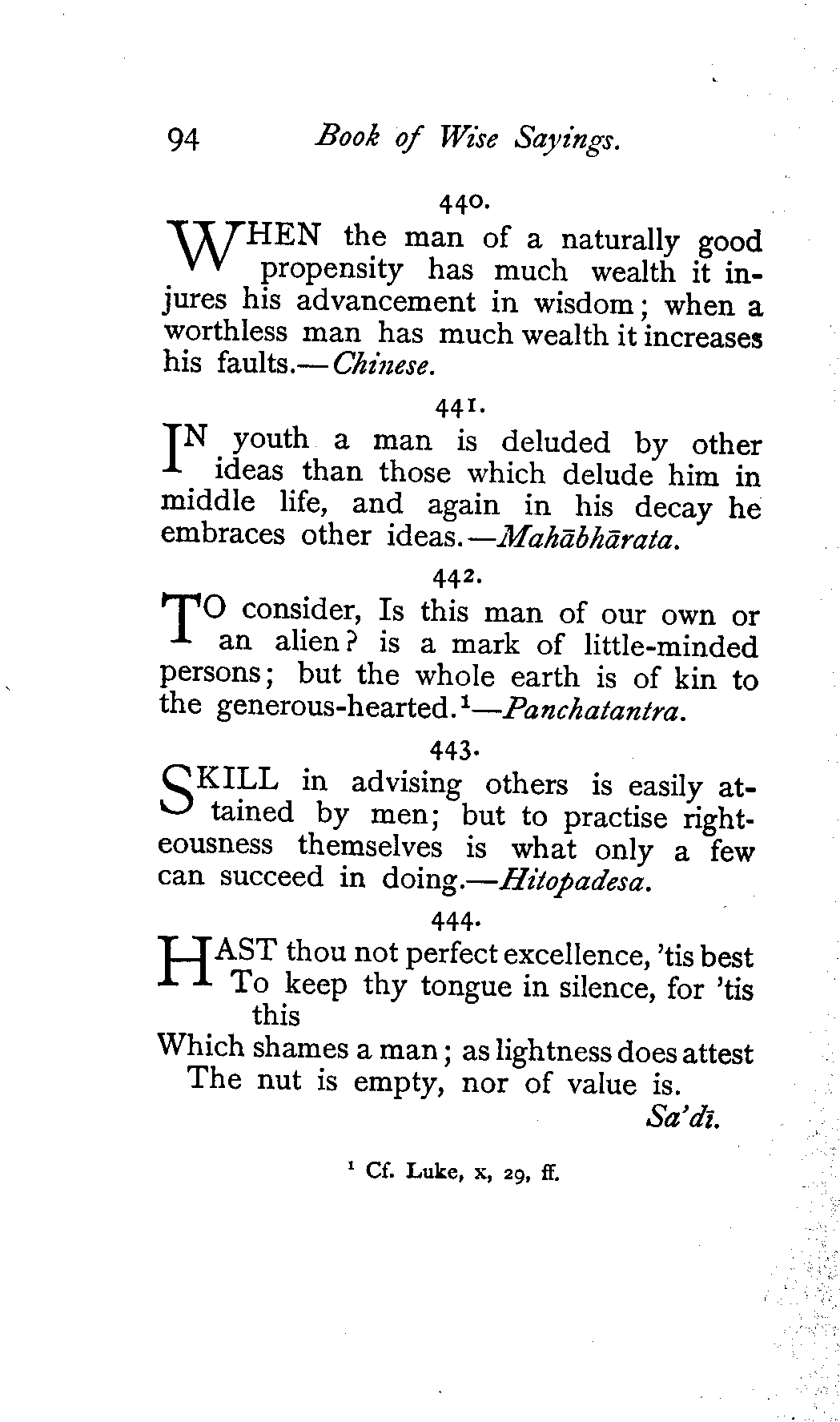 94 Book of Wise Sayings.

440.

WHEN the man of a naturally good propensity has much wealth it injures his advancement in wisdom; when a worthless man has much wealth it increases his faults.—Chinese.

441.

IN youth a man is deluded by other ideas than those which delude him in middle life, and again in his decay he embraces other ideas.—Mahābhārata.

442.

TO consider, Is this man of our own or an alien? is a mark of little-minded persons; but the whole earth is of kin to the generous-hearted.$^1$—Panchatantra.

443.

SKILL in advising others is easily attained by men; but to practise righteousness themselves is what only a few can succeed in doing.—Hitopadesa.

444.

HAST thou not perfect excellence, 'tis best
To keep thy tongue in silence, for 'tis this
Which shames a man; as lightness does attest
The nut is empty, nor of value is.
Sa'dī.

$^1$ Cf. Luke, x, 29, ff.